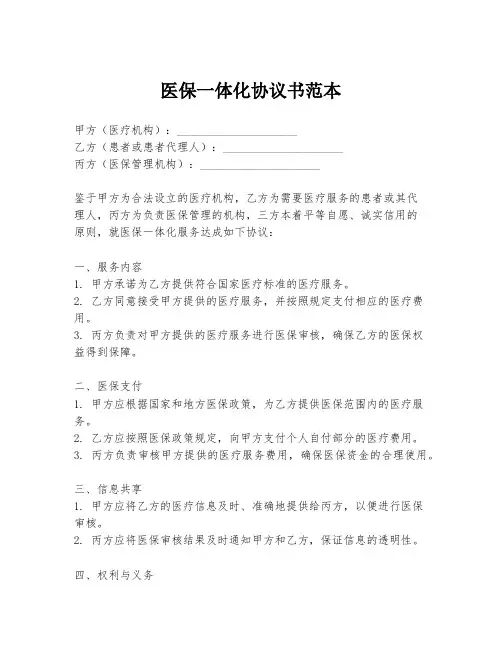 医保一体化协议书范本

甲方（医疗机构）：____________________
乙方（患者或患者代理人）：____________________
丙方（医保管理机构）：____________________

鉴于甲方为合法设立的医疗机构，乙方为需要医疗服务的患者或其代理人，丙方为负责医保管理的机构，三方本着平等自愿、诚实信用的原则，就医保一体化服务达成如下协议：

一、服务内容
1. 甲方承诺为乙方提供符合国家医疗标准的医疗服务。
2. 乙方同意接受甲方提供的医疗服务，并按照规定支付相应的医疗费用。
3. 丙方负责对甲方提供的医疗服务进行医保审核，确保乙方的医保权益得到保障。

二、医保支付
1. 甲方应根据国家和地方医保政策，为乙方提供医保范围内的医疗服务。
2. 乙方应按照医保政策规定，向甲方支付个人自付部分的医疗费用。
3. 丙方负责审核甲方提供的医疗服务费用，确保医保资金的合理使用。

三、信息共享
1. 甲方应将乙方的医疗信息及时、准确地提供给丙方，以便进行医保审核。
2. 丙方应将医保审核结果及时通知甲方和乙方，保证信息的透明性。

四、权利与义务